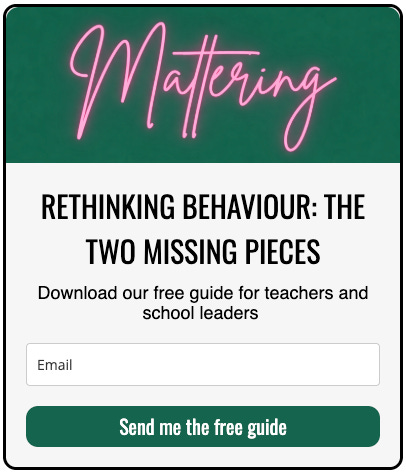 Mattering

RETHINKING BEHAVIOUR: THE TWO MISSING PIECES

Download our free guide for teachers and school leaders

Email

Send me the free guide